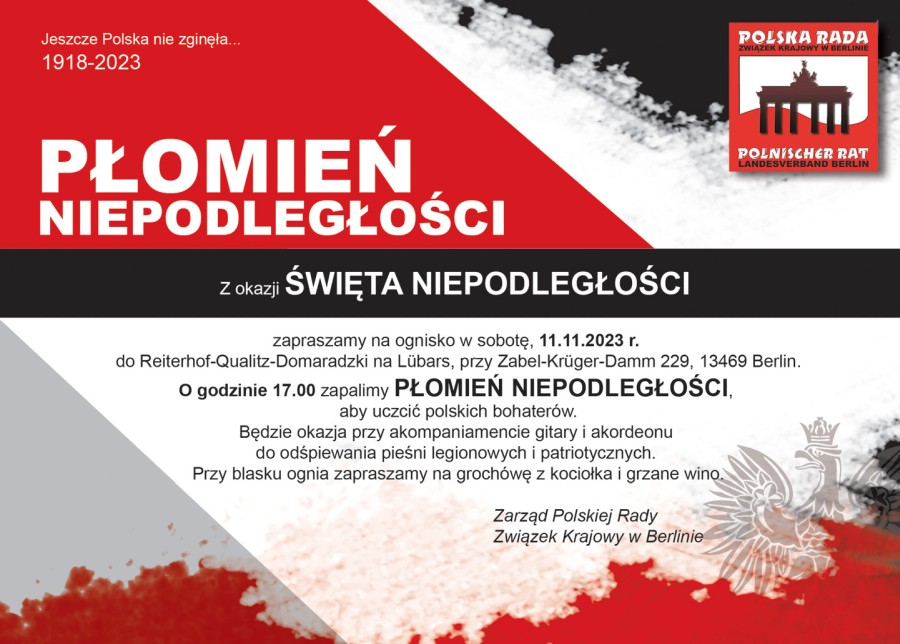 Jeszcze Polska nie zginęła...
1918-2023

POLSKA RADA
ZWIĄZEK KRAJOWY W BERLINIE
POLNISCHER RAT
LANDESVERBAND BERLIN

PŁOMIEŃ NIEPODLEGŁOŚCI

Z okazji ŚWIĘTA NIEPODLEGŁOŚCI

zapraszamy na ognisko w sobotę, 11.11.2023 r.
do Reiterhof-Qualitz-Domaradzki na Lübars, przy Zabel-Krüger-Damm 229, 13469 Berlin.
O godzinie 17.00 zapalimy PŁOMIEŃ NIEPODLEGŁOŚCI, aby uczcić polskich bohaterów.
Będzie okazja przy akompaniamencie gitary i akordeonu do odśpiewania pieśni legionowych i patriotycznych.
Przy blasku ognia zapraszamy na grochówę z kociołka i grzane wino.

Zarząd Polskiej Rady
Związek Krajowy w Berlinie